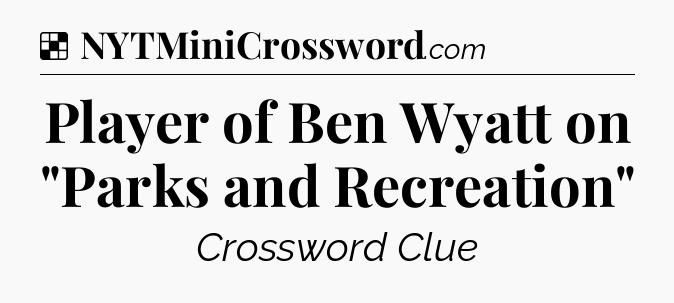 NYTMiniCrossword.com

Player of Ben Wyatt on "Parks and Recreation"

Crossword Clue